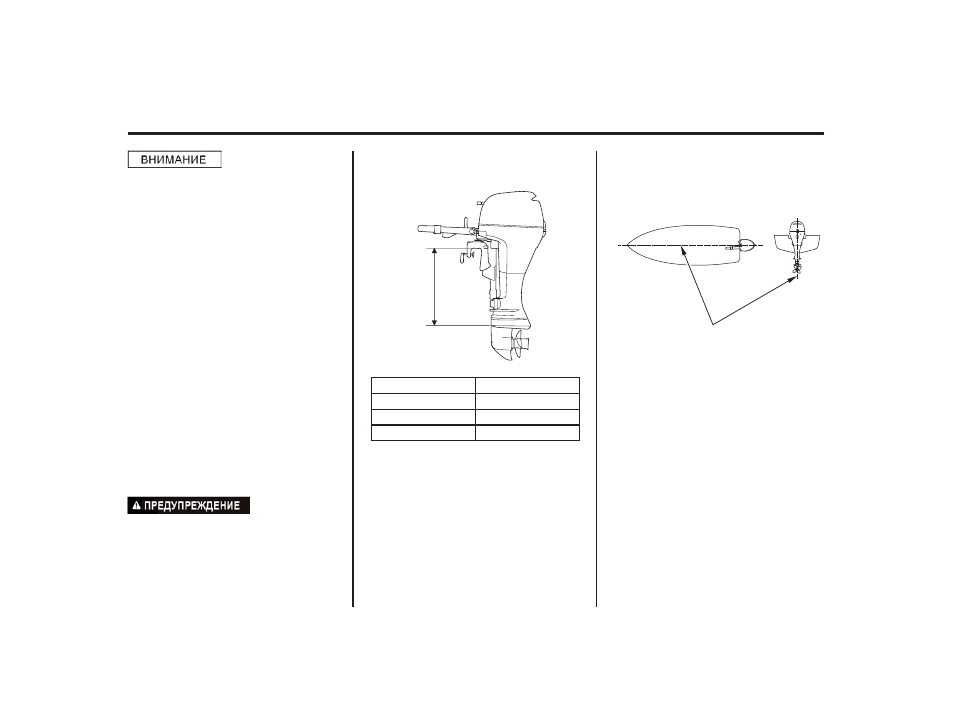 ВНИМАНИЕ

ПРЕДУПРЕЖДЕНИЕ